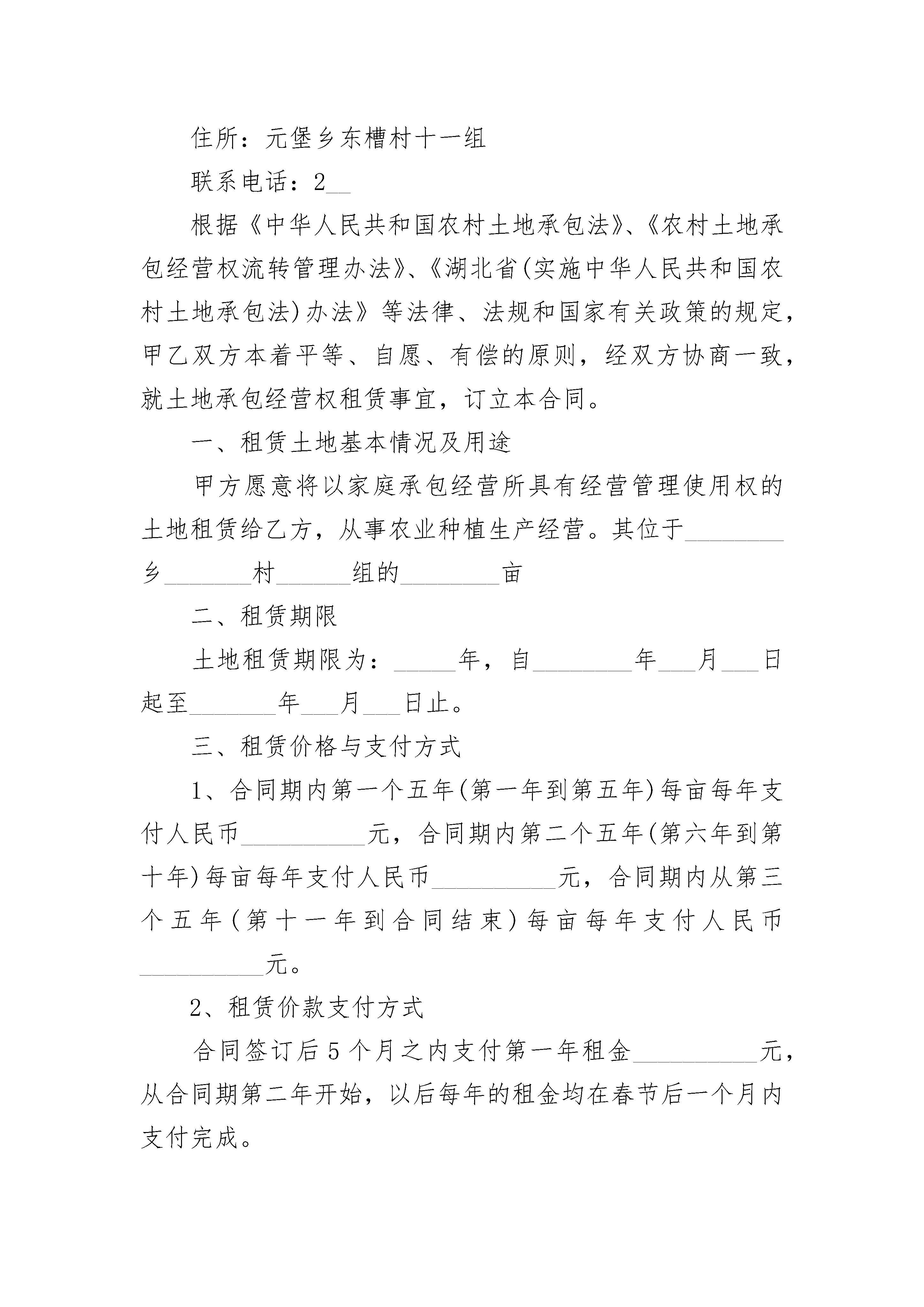 住所：元堡乡东槽村十一组

联系电话：2__

根据《中华人民共和国农村土地承包法》、《农村土地承包经营权流转管理办法》、《湖北省(实施中华人民共和国农村土地承包法)办法》等法律、法规和国家有关政策的规定，甲乙双方本着平等、自愿、有偿的原则，经双方协商一致，就土地承包经营权租赁事宜，订立本合同。

一、租赁土地基本情况及用途

甲方愿意将以家庭承包经营所具有经营管理使用权的土地租赁给乙方，从事农业种植生产经营。其位于________乡_______村______组的________亩

二、租赁期限

土地租赁期限为：_____年，自________年___月___日起至_______年___月___日止。

三、租赁价格与支付方式

1、合同期内第一个五年(第一年到第五年)每亩每年支付人民币__________元，合同期内第二个五年(第六年到第十年)每亩每年支付人民币__________元，合同期内从第三个五年(第十一年到合同结束)每亩每年支付人民币__________元。

2、租赁价款支付方式

合同签订后5个月之内支付第一年租金__________元，从合同期第二年开始，以后每年的租金均在春节后一个月内支付完成。